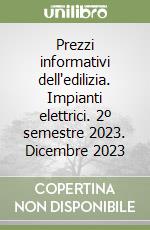 unilibro

Prezzi informativi dell'edilizia. Impianti elettrici. 2º semestre 2023. Dicembre 2023

COPERTINA NON DISPONIBILE